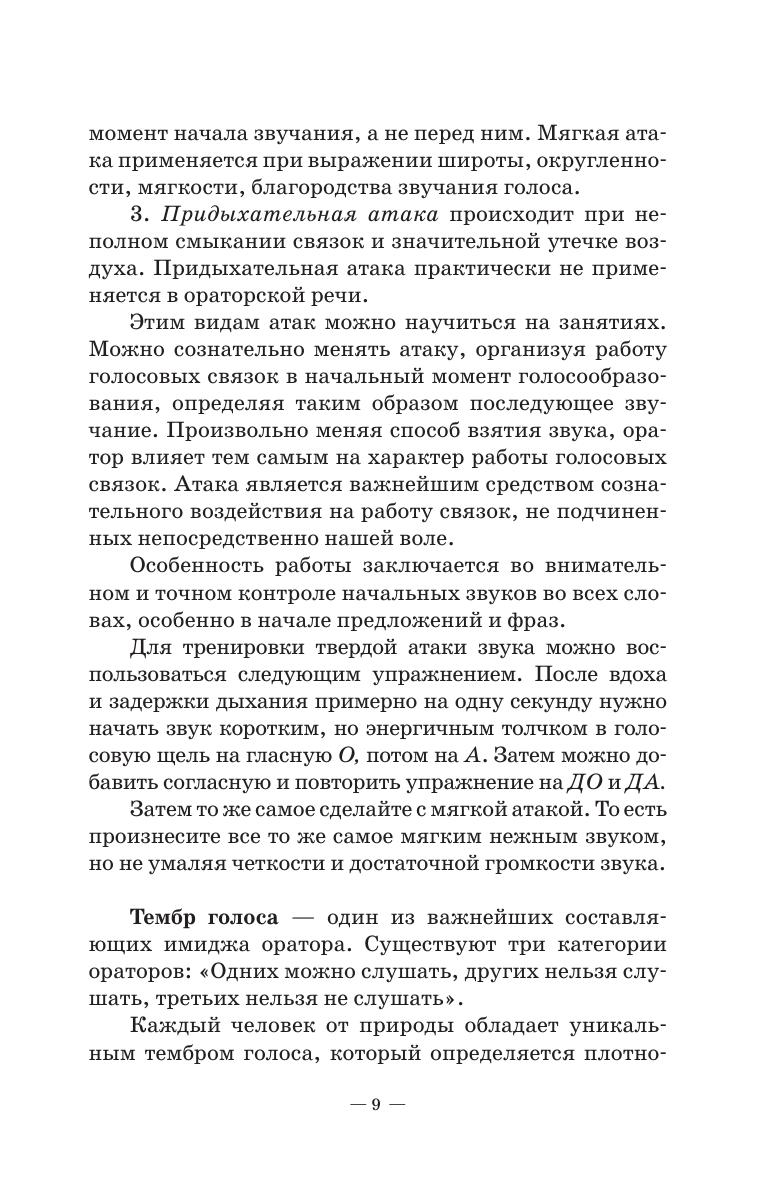 момент начала звучания, а не перед ним. Мягкая атака применяется при выражении широты, округленности, мягкости, благородства звучания голоса.

3. Придыхательная атака происходит при неполном смыкании связок и значительной утечке воздуха. Придыхательная атака практически не применяется в ораторской речи.

Этим видам атак можно научиться на занятиях. Можно сознательно менять атаку, организуя работу голосовых связок в начальный момент голосообразования, определяя таким образом последующее звучание. Произвольно меняя способ взятия звука, оратор влияет тем самым на характер работы голосовых связок. Атака является важнейшим средством сознательного воздействия на работу связок, не подчиненных непосредственно нашей воле.

Особенность работы заключается во внимательном и точном контроле начальных звуков во всех словах, особенно в начале предложений и фраз.

Для тренировки твердой атаки звука можно воспользоваться следующим упражнением. После вдоха и задержки дыхания примерно на одну секунду нужно начать звук коротким, но энергичным толчком в голосовую щель на гласную О, потом на А. Затем можно добавить согласную и повторить упражнение на ДО и ДА.

Затем то же самое сделайте с мягкой атакой. То есть произнесите все то же самое мягким нежным звуком, но не умаляя четкости и достаточной громкости звука.

Тембр голоса — один из важнейших составляющих имиджа оратора. Существуют три категории ораторов: «Одних можно слушать, других нельзя слушать, третьих нельзя не слушать».

Каждый человек от природы обладает уникальным тембром голоса, который определяется плотно-

— 9 —